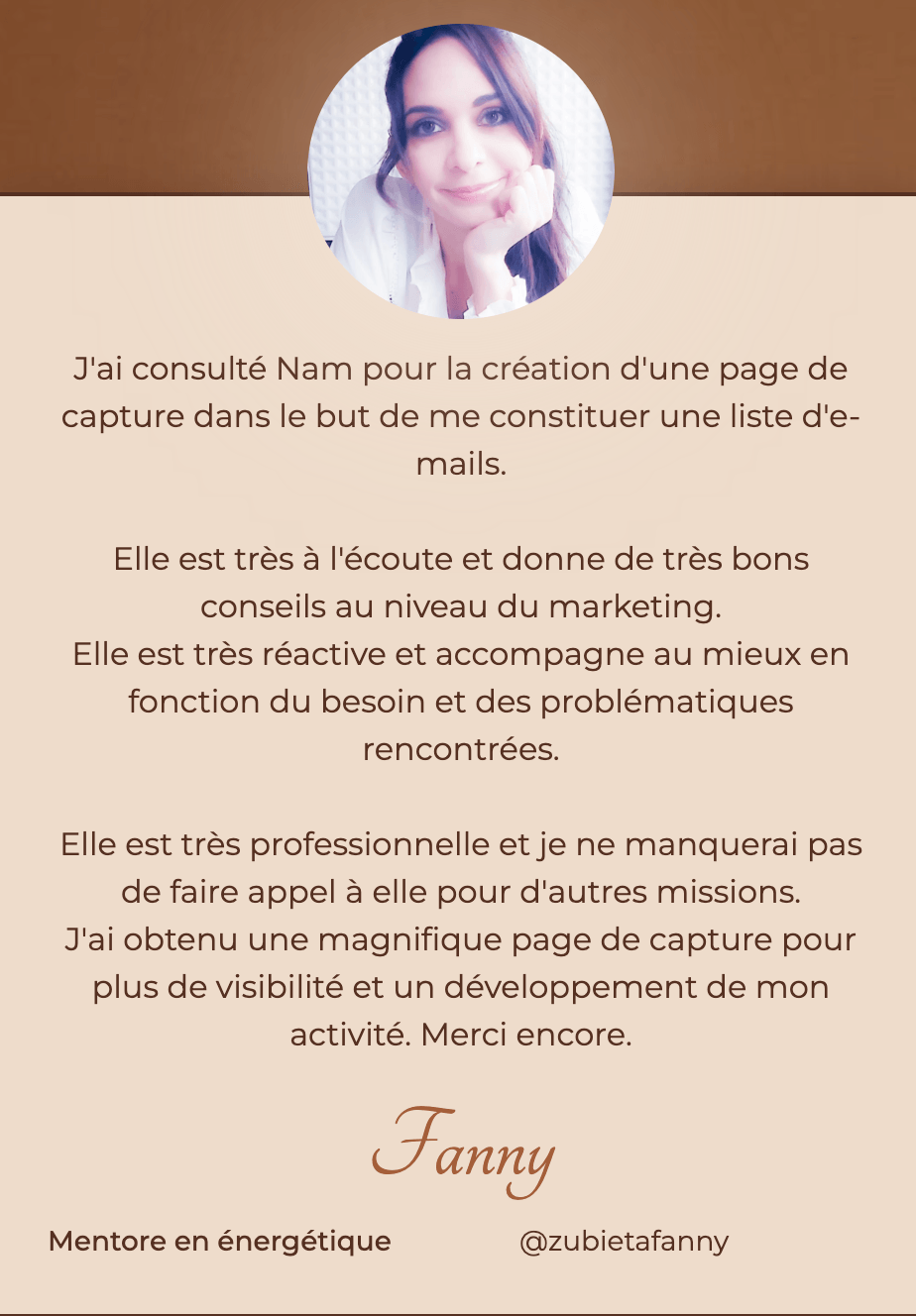 J'ai consulté Nam pour la création d'une page de capture dans le but de me constituer une liste d'e-mails.

Elle est très à l'écoute et donne de très bons conseils au niveau du marketing.
Elle est très réactive et accompagne au mieux en fonction du besoin et des problématiques rencontrées.

Elle est très professionnelle et je ne manquerai pas de faire appel à elle pour d'autres missions.
J'ai obtenu une magnifique page de capture pour plus de visibilité et un développement de mon activité. Merci encore.

Fanny

Mentore en énergétique

@zubietafanny